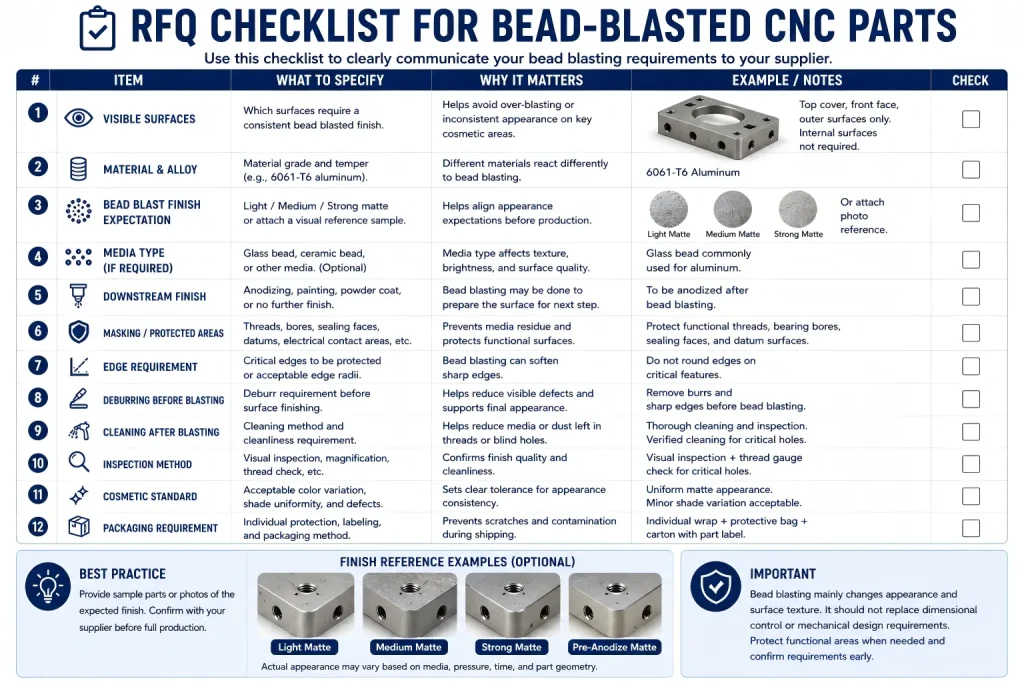 RFQ CHECKLIST FOR BEAD-BLASTED CNC PARTS

Use this checklist to clearly communicate your bead blasting requirements to your supplier.

| # | ITEM | WHAT TO SPECIFY | WHY IT MATTERS | EXAMPLE / NOTES | CHECK |
|---|---|---|---|---|---|
| 1 | VISIBLE SURFACES | Which surfaces require a consistent bead blasted finish. | Helps avoid over-blasting or inconsistent appearance on key cosmetic areas. | Top cover, front face, outer surfaces only. Internal surfaces not required. | ☐ |
| 2 | MATERIAL & ALLOY | Material grade and temper (e.g., 6061-T6 aluminum). | Different materials react differently to bead blasting. | 6061-T6 Aluminum | ☐ |
| 3 | BEAD BLAST FINISH EXPECTATION | Light / Medium / Strong matte or attach a visual reference sample. | Helps align appearance expectations before production. | Light Matte Medium Matte Strong Matte Or attach photo reference. | ☐ |
| 4 | MEDIA TYPE (IF REQUIRED) | Glass bead, ceramic bead, or other media. (Optional) | Media type affects texture, brightness, and surface quality. | Glass bead commonly used for aluminum. | ☐ |
| 5 | DOWNSTREAM FINISH | Anodizing, painting, powder coat, or no further finish. | Bead blasting may be done to prepare the surface for next step. | To be anodized after bead blasting. | ☐ |
| 6 | MASKING / PROTECTED AREAS | Threads, bores, sealing faces, datums, electrical contact areas, etc. | Prevents media residue and protects functional surfaces. | Protect functional threads, bearing bores, sealing faces, and datum surfaces. | ☐ |
| 7 | EDGE REQUIREMENT | Critical edges to be protected or acceptable edge radii. | Bead blasting can soften sharp edges. | Do not round edges on critical features. | ☐ |
| 8 | DEBURRING BEFORE BLASTING | Deburr requirement before surface finishing. | Helps reduce visible defects and supports final appearance. | Remove burrs and sharp edges before bead blasting. | ☐ |
| 9 | CLEANING AFTER BLASTING | Cleaning method and cleanliness requirement. | Helps reduce media or dust left in threads or blind holes. | Thorough cleaning and inspection. Verified cleaning for critical holes. | ☐ |
| 10 | INSPECTION METHOD | Visual inspection, magnification, thread check, etc. | Confirms finish quality and cleanliness. | Visual inspection + thread gauge check for critical holes. | ☐ |
| 11 | COSMETIC STANDARD | Acceptable color variation, shade uniformity, and defects. | Sets clear tolerance for appearance consistency. | Uniform matte appearance. Minor shade variation acceptable. | ☐ |
| 12 | PACKAGING REQUIREMENT | Individual protection, labeling, and packaging method. | Prevents scratches and contamination during shipping. | Individual wrap + protective bag + carton with part label. | ☐ |

BEST PRACTICE

Provide sample parts or photos of the expected finish. Confirm with your supplier before full production.

FINISH REFERENCE EXAMPLES (OPTIONAL)

Light Matte
Medium Matte
Strong Matte
Pre-Anodize Matte

Actual appearance may vary based on media, pressure, time, and part geometry.

IMPORTANT

Bead blasting mainly changes appearance and surface texture. It should not replace dimensional control or mechanical design requirements. Protect functional areas when needed and confirm requirements early.